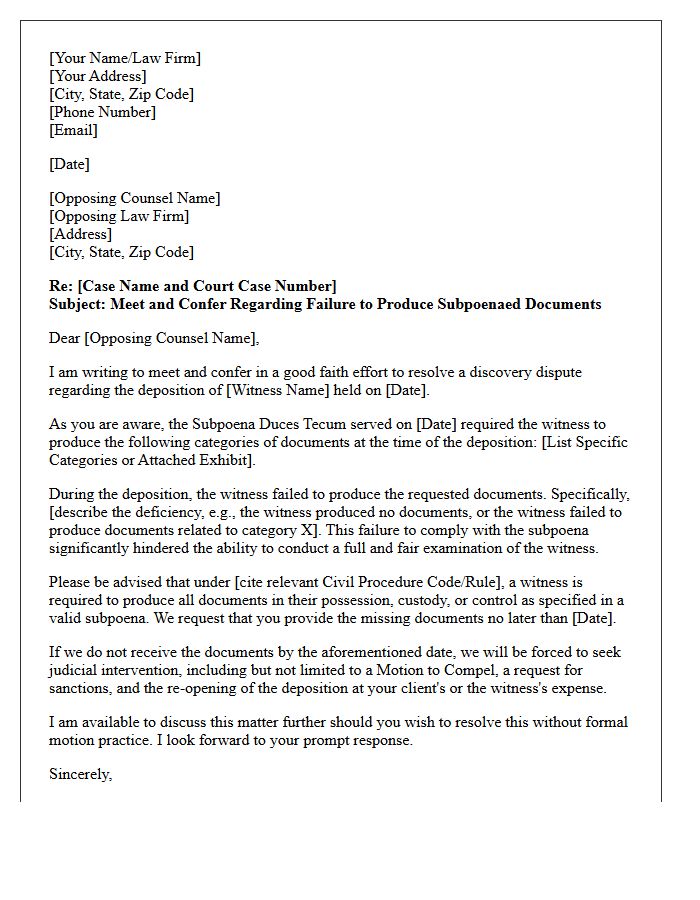 [Your Name/Law Firm]
[Your Address]
[City, State, Zip Code]
[Phone Number]
[Email]

[Date]

[Opposing Counsel Name]
[Opposing Law Firm]
[Address]
[City, State, Zip Code]

Re: [Case Name and Court Case Number]
Subject: Meet and Confer Regarding Failure to Produce Subpoenaed Documents

Dear [Opposing Counsel Name],

I am writing to meet and confer in a good faith effort to resolve a discovery dispute regarding the deposition of [Witness Name] held on [Date].

As you are aware, the Subpoena Duces Tecum served on [Date] required the witness to produce the following categories of documents at the time of the deposition: [List Specific Categories or Attached Exhibit].

During the deposition, the witness failed to produce the requested documents. Specifically, [describe the deficiency, e.g., the witness produced no documents, or the witness failed to produce documents related to category X]. This failure to comply with the subpoena significantly hindered the ability to conduct a full and fair examination of the witness.

Please be advised that under [cite relevant Civil Procedure Code/Rule], a witness is required to produce all documents in their possession, custody, or control as specified in a valid subpoena. We request that you provide the missing documents no later than [Date].

If we do not receive the documents by the aforementioned date, we will be forced to seek judicial intervention, including but not limited to a Motion to Compel, a request for sanctions, and the re-opening of the deposition at your client's or the witness's expense.

I am available to discuss this matter further should you wish to resolve this without formal motion practice. I look forward to your prompt response.

Sincerely,